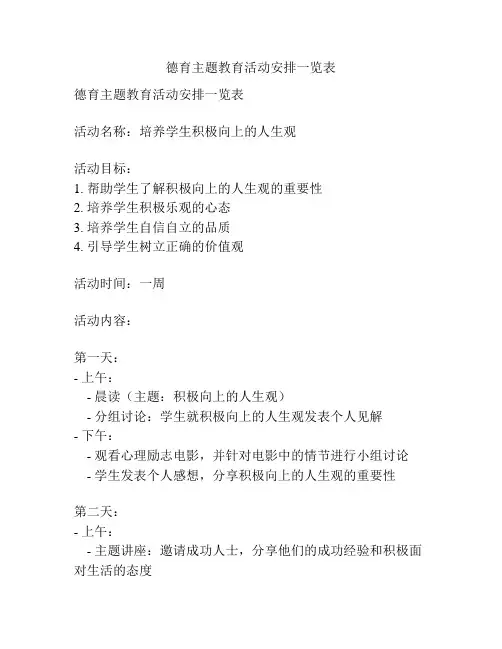 德育主题教育活动安排一览表

德育主题教育活动安排一览表

活动名称：培养学生积极向上的人生观

活动目标：
1. 帮助学生了解积极向上的人生观的重要性
2. 培养学生积极乐观的心态
3. 培养学生自信自立的品质
4. 引导学生树立正确的价值观

活动时间：一周

活动内容：

第一天：
- 上午：
- 晨读（主题：积极向上的人生观）
- 分组讨论：学生就积极向上的人生观发表个人见解
- 下午：
- 观看心理励志电影，并针对电影中的情节进行小组讨论
- 学生发表个人感想，分享积极向上的人生观的重要性

第二天：
- 上午：
- 主题讲座：邀请成功人士，分享他们的成功经验和积极面对生活的态度